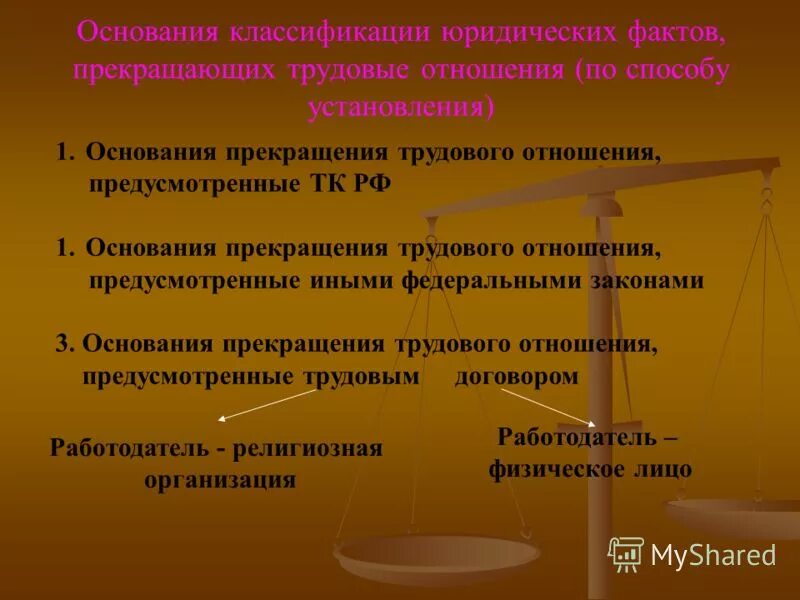 Основания классификации юридических фактов, прекращающих трудовые отношения (по способу установления)

1. Основания прекращения трудового отношения, предусмотренные ТК РФ

1. Основания прекращения трудового отношения, предусмотренные иными федеральными законами

3. Основания прекращения трудового отношения, предусмотренные трудовым договором

Работодатель - религиозная организация

Работодатель – физическое лицо

MyShared